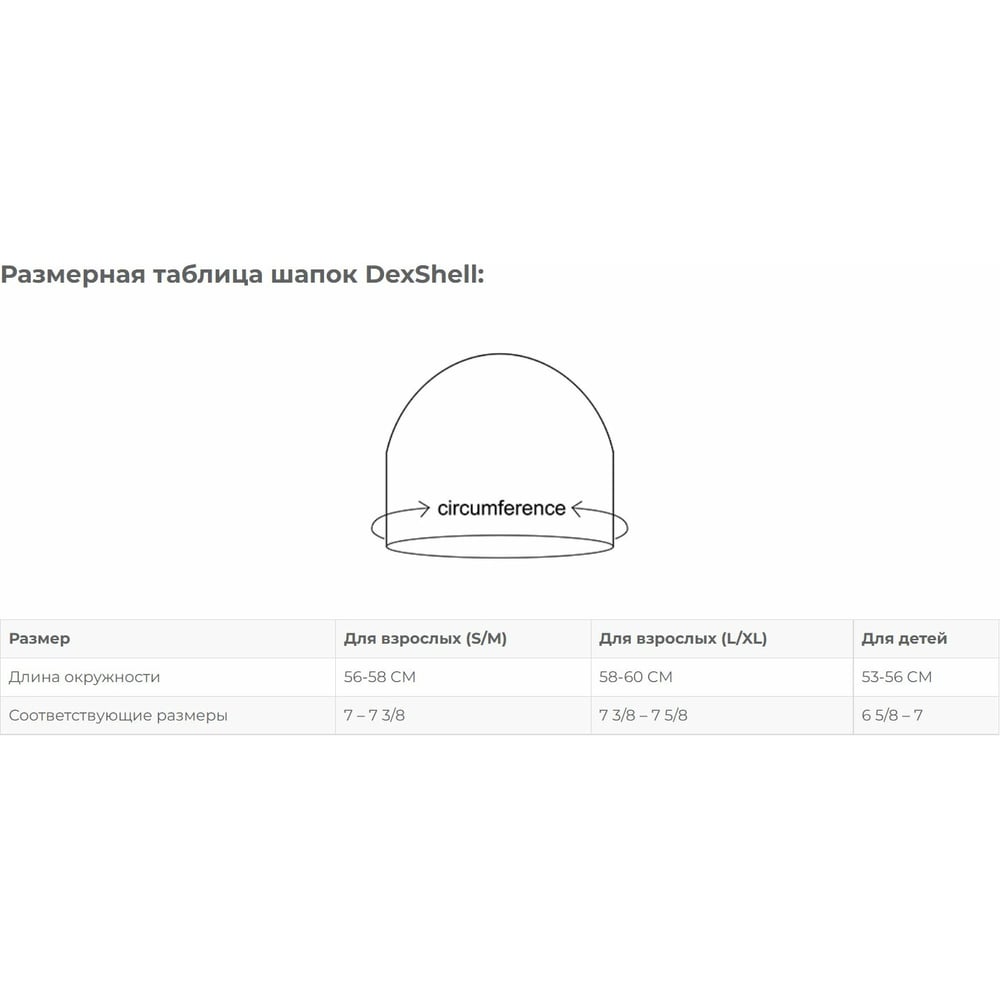 Размерная таблица шапок DexShell:

circumference

| Размер | Для взрослых (S/M) | Для взрослых (L/XL) | Для детей |
|---|---|---|---|
| Длина окружности | 56-58 СМ | 58-60 СМ | 53-56 СМ |
| Соответствующие размеры | 7 – 7 3/8 | 7 3/8 – 7 5/8 | 6 5/8 – 7 |